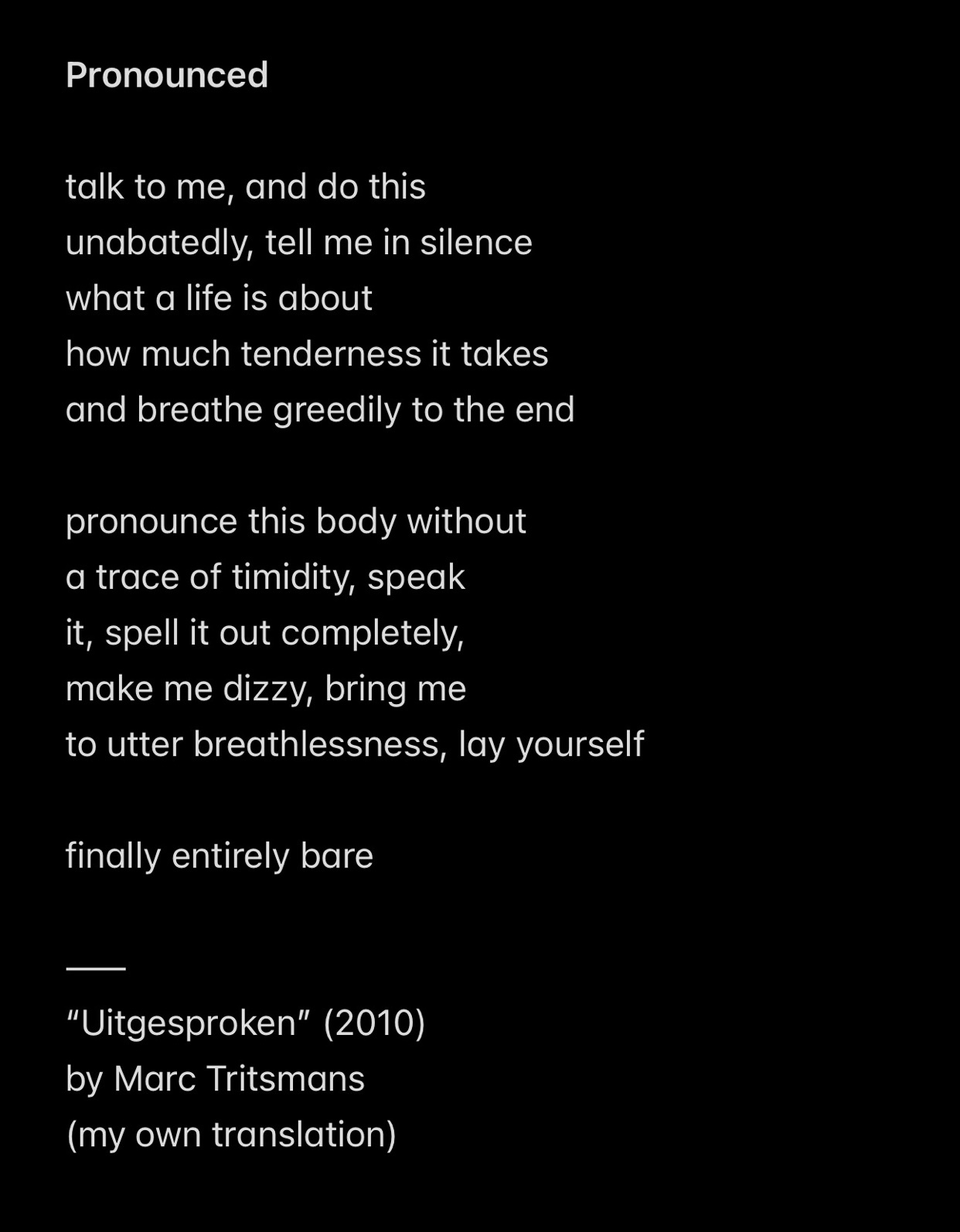 Pronounced

talk to me, and do this
unabatedly, tell me in silence
what a life is about
how much tenderness it takes
and breathe greedily to the end

pronounce this body without
a trace of timidity, speak
it, spell it out completely,
make me dizzy, bring me
to utter breathlessness, lay yourself

finally entirely bare

—

“Uitgesproken” (2010)
by Marc Tritsmans
(my own translation)